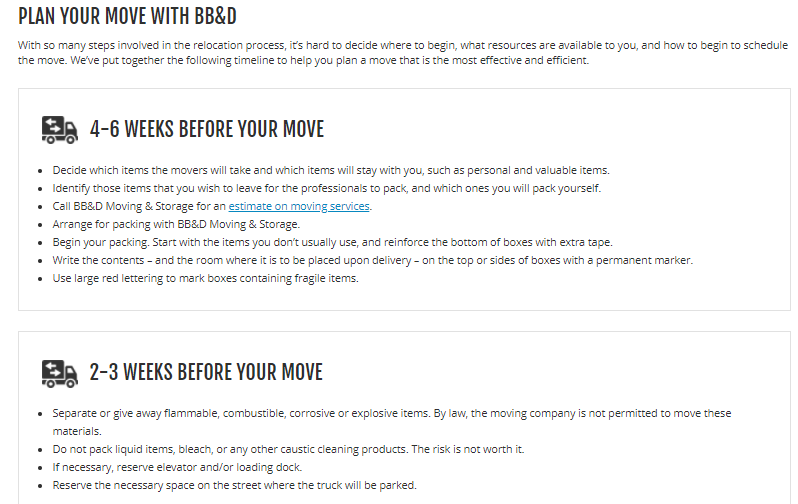 PLAN YOUR MOVE WITH BB&D

With so many steps involved in the relocation process, it's hard to decide where to begin, what resources are available to you, and how to begin to schedule the move. We've put together the following timeline to help you plan a move that is the most effective and efficient.

4-6 WEEKS BEFORE YOUR MOVE

- Decide which items the movers will take and which items will stay with you, such as personal and valuable items.
- Identify those items that you wish to leave for the professionals to pack, and which ones you will pack yourself.
- Call BB&D Moving & Storage for an estimate on moving services.
- Arrange for packing with BB&D Moving & Storage.
- Begin your packing. Start with the items you don't usually use, and reinforce the bottom of boxes with extra tape.
- Write the contents – and the room where it is to be placed upon delivery – on the top or sides of boxes with a permanent marker.
- Use large red lettering to mark boxes containing fragile items.

2-3 WEEKS BEFORE YOUR MOVE

- Separate or give away flammable, combustible, corrosive or explosive items. By law, the moving company is not permitted to move these materials.
- Do not pack liquid items, bleach, or any other caustic cleaning products. The risk is not worth it.
- If necessary, reserve elevator and/or loading dock.
- Reserve the necessary space on the street where the truck will be parked.